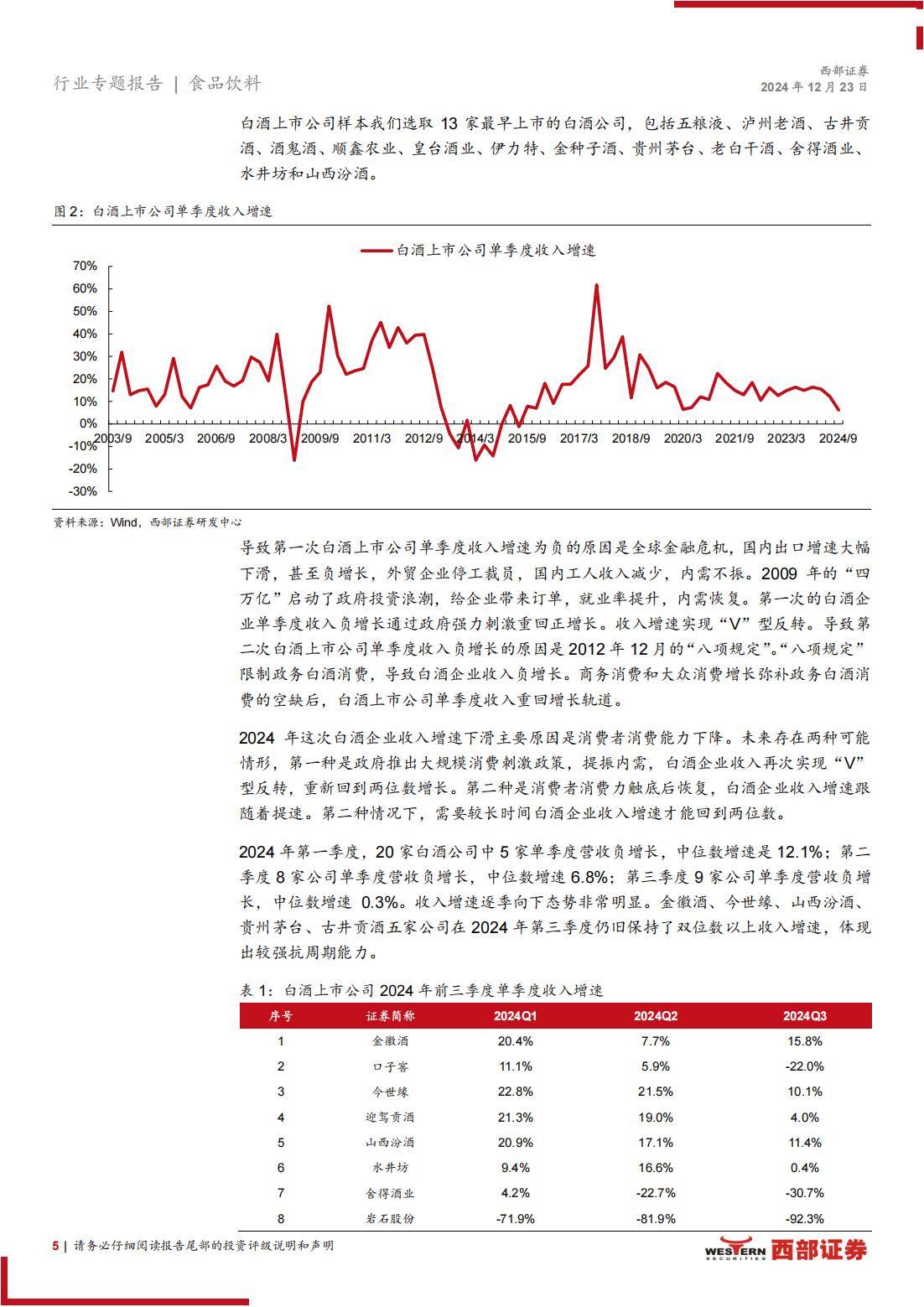 行业专题报告 | 食品饮料

西部证券
2024 年 12 月 23 日

白酒上市公司样本我们选取 13 家最早上市的白酒公司，包括五粮液、泸州老酒、古井贡酒、酒鬼酒、顺鑫农业、皇台酒业、伊力特、金种子酒、贵州茅台、老白干酒、舍得酒业、水井坊和山西汾酒。

图 2：白酒上市公司单季度收入增速

白酒上市公司单季度收入增速

70%
60%
50%
40%
30%
20%
10%
0%
-10%
-20%
-30%

2003/9 2005/3 2006/9 2008/3 2009/9 2011/3 2012/9 2014/3 2015/9 2017/3 2018/9 2020/3 2021/9 2023/3 2024/9

资料来源：Wind，西部证券研发中心

导致第一次白酒上市公司单季度收入增速为负的原因是全球金融危机，国内出口增速大幅下滑，甚至负增长，外贸企业停工裁员，国内工人收入减少，内需不振。2009 年的“四万亿”启动了政府投资浪潮，给企业带来订单，就业率提升，内需恢复。第一次的白酒企业单季度收入负增长通过政府强力刺激重回正增长。收入增速实现“V”型反转。导致第二次白酒上市公司单季度收入负增长的原因是 2012 年 12 月的“八项规定”。“八项规定”限制政务白酒消费，导致白酒企业收入负增长。商务消费和大众消费增长弥补政务白酒消费的空缺后，白酒上市公司单季度收入重回增长轨道。

2024 年这次白酒企业收入增速下滑主要原因是消费者消费能力下降。未来存在两种可能情形，第一种是政府推出大规模消费刺激政策，提振内需，白酒企业收入再次实现“V”型反转，重新回到两位数增长。第二种是消费者消费力触底后恢复，白酒企业收入增速跟随着提速。第二种情况下，需要较长时间白酒企业收入增速才能回到两位数。

2024 年第一季度，20 家白酒公司中 5 家单季度营收负增长，中位数增速是 12.1%；第二季度 8 家公司单季度营收负增长，中位数增速 6.8%；第三季度 9 家公司单季度营收负增长，中位数增速 0.3%。收入增速逐季向下态势非常明显。金徽酒、今世缘、山西汾酒、贵州茅台、古井贡酒五家公司在 2024 年第三季度仍旧保持了双位数以上收入增速，体现出较强抗周期能力。

表 1：白酒上市公司 2024 年前三季度单季度收入增速

| 序号 | 证券简称 | 2024Q1 | 2024Q2 | 2024Q3 |
|---|---|---|---|---|
| 1 | 金徽酒 | 20.4% | 7.7% | 15.8% |
| 2 | 口子窖 | 11.1% | 5.9% | -22.0% |
| 3 | 今世缘 | 22.8% | 21.5% | 10.1% |
| 4 | 迎驾贡酒 | 21.3% | 19.0% | 4.0% |
| 5 | 山西汾酒 | 20.9% | 17.1% | 11.4% |
| 6 | 水井坊 | 9.4% | 16.6% | 0.4% |
| 7 | 舍得酒业 | 4.2% | -22.7% | -30.7% |
| 8 | 岩石股份 | -71.9% | -81.9% | -92.3% |

5 | 请务必仔细阅读报告尾部的投资评级说明和声明

WESTERN SECURITIES 西部证券